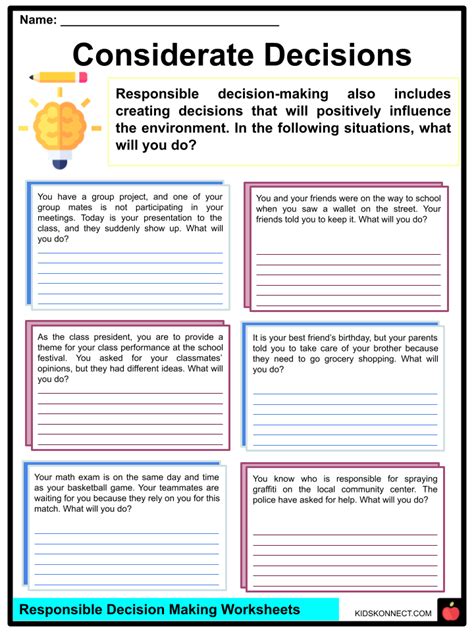 Name: ______________________________

Considerate Decisions

Responsible decision-making also includes creating decisions that will positively influence the environment. In the following situations, what will you do?

You have a group project, and one of your group mates is not participating in your meetings. Today is your presentation to the class, and they suddenly show up. What will you do?

You and your friends were on the way to school when you saw a wallet on the street. Your friends told you to keep it. What will you do?

As the class president, you are to provide a theme for your class performance at the school festival. You asked for your classmates' opinions, but they had different ideas. What will you do?

It is your best friend's birthday, but your parents told you to take care of your brother because they need to go grocery shopping. What will you do?

Your math exam is on the same day and time as your basketball game. Your teammates are waiting for you because they rely on you for this match. What will you do?

You know who is responsible for spraying graffiti on the local community center. The police have asked for help. What will you do?

Responsible Decision Making Worksheets

KIDSKONNECT.COM